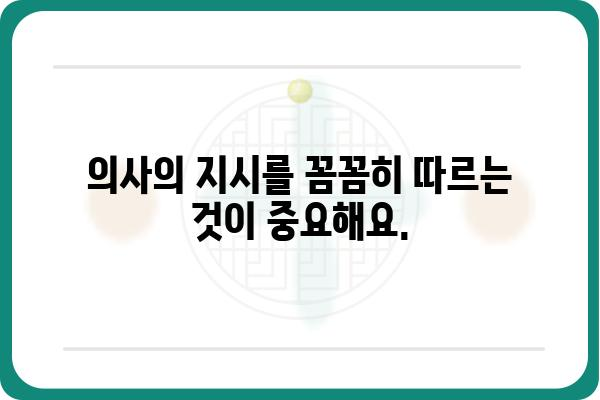 의사의 지시를 꼼꼼히 따르는 것이 중요해요.